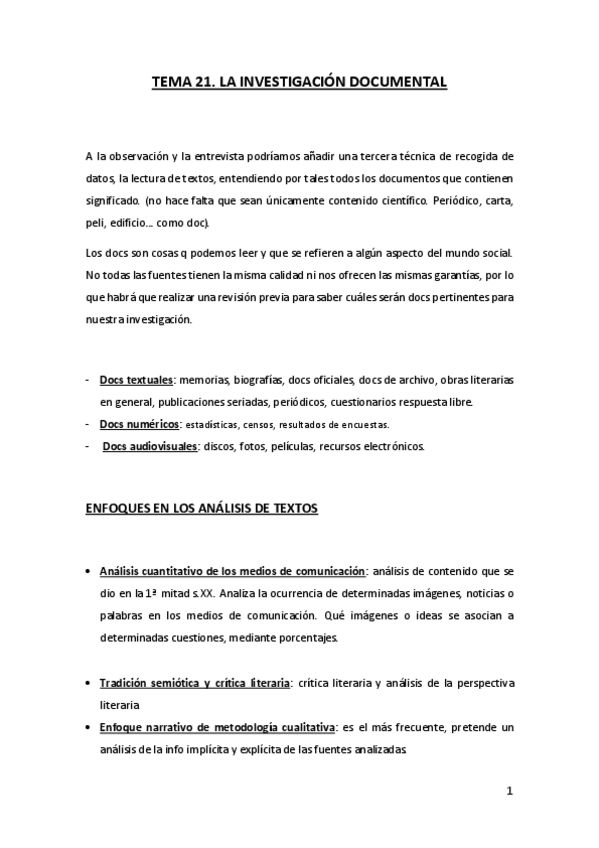 TEMA 21. LA INVESTIGACIÓN DOCUMENTAL

A la observación y la entrevista podríamos añadir una tercera técnica de recogida de datos, la lectura de textos, entendiendo por tales todos los documentos que contienen significado. (no hace falta que sean únicamente contenido científico. Periódico, carta, peli, edificio… como doc).

Los docs son cosas q podemos leer y que se refieren a algún aspecto del mundo social. No todas las fuentes tienen la misma calidad ni nos ofrecen las mismas garantías, por lo que habrá que realizar una revisión previa para saber cuáles serán docs pertinentes para nuestra investigación.

- Docs textuales: memorias, biografías, docs oficiales, docs de archivo, obras literarias en general, publicaciones seriadas, periódicos, cuestionarios respuesta libre.
- Docs numéricos: estadísticas, censos, resultados de encuestas.
- Docs audiovisuales: discos, fotos, películas, recursos electrónicos.

ENFOQUES EN LOS ANÁLISIS DE TEXTOS

• Análisis cuantitativo de los medios de comunicación: análisis de contenido que se dio en la 1ª mitad s.XX. Analiza la ocurrencia de determinadas imágenes, noticias o palabras en los medios de comunicación. Qué imágenes o ideas se asocian a determinadas cuestiones, mediante porcentajes.

• Tradición semiótica y crítica literaria: crítica literaria y análisis de la perspectiva literaria
• Enfoque narrativo de metodología cualitativa: es el más frecuente, pretende un análisis de la info implícita y explícita de las fuentes analizadas.

1